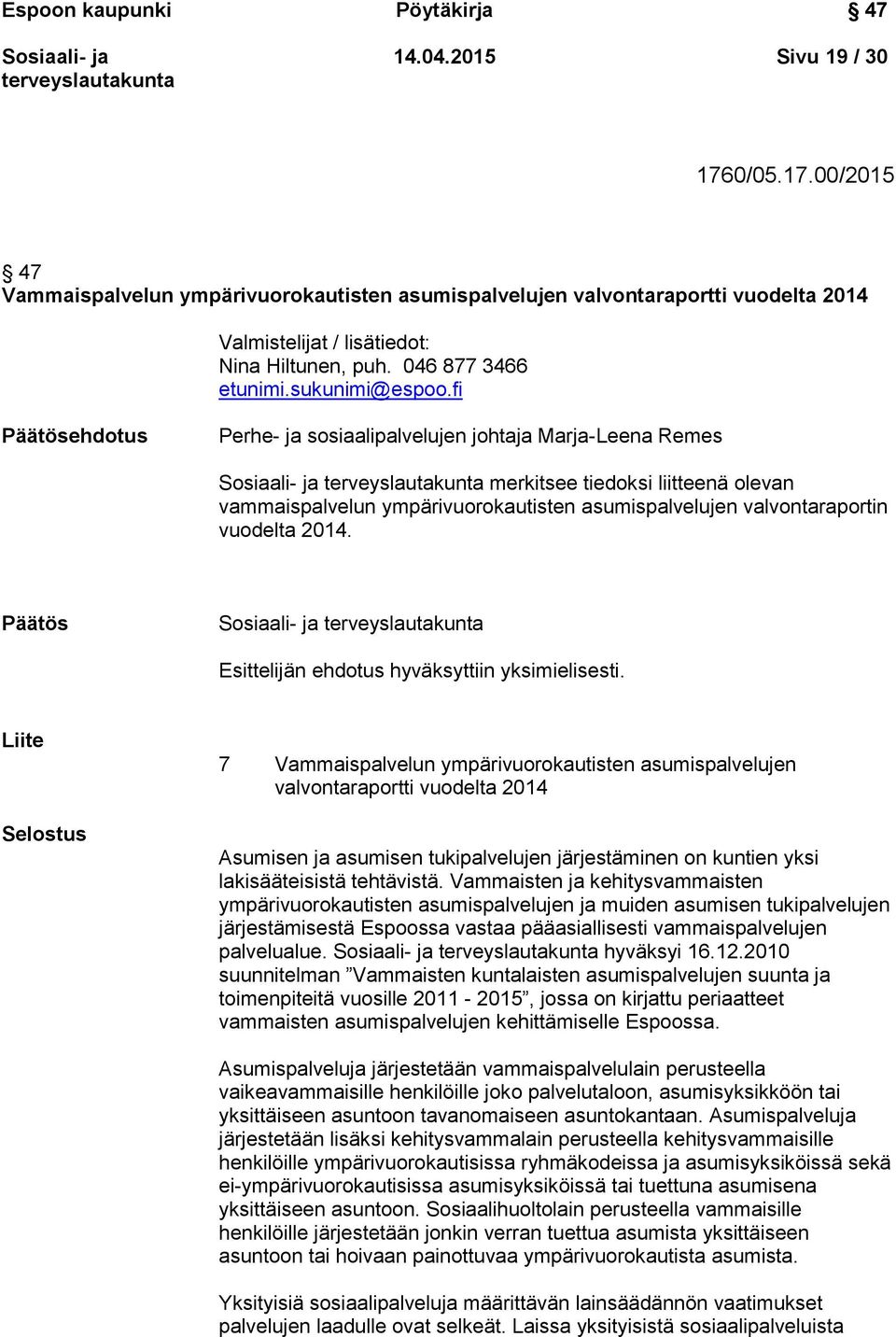 Espoon kaupunki Pöytäkirja § 47

Sosiaali- ja terveyslautakunta 14.04.2015 Sivu 19 / 30

1760/05.17.00/2015

§ 47
Vammaispalvelun ympärivuorokautisten asumispalvelujen valvontaraportti vuodelta 2014

Valmistelijat / lisätiedot:
Nina Hiltunen, puh. 046 877 3466
etunimi.sukunimi@espoo.fi

Päätösehdotus

Perhe- ja sosiaalipalvelujen johtaja Marja-Leena Remes

Sosiaali- ja terveyslautakunta merkitsee tiedoksi liitteenä olevan vammaispalvelun ympärivuorokautisten asumispalvelujen valvontaraportin vuodelta 2014.

Päätös

Sosiaali- ja terveyslautakunta

Esittelijän ehdotus hyväksyttiin yksimielisesti.

Liite

7 Vammaispalvelun ympärivuorokautisten asumispalvelujen valvontaraportti vuodelta 2014

Selostus

Asumisen ja asumisen tukipalvelujen järjestäminen on kuntien yksi lakisääteisistä tehtävistä. Vammaisten ja kehitysvammaisten ympärivuorokautisten asumispalvelujen ja muiden asumisen tukipalvelujen järjestämisestä Espoossa vastaa pääasiallisesti vammaispalvelujen palvelualue. Sosiaali- ja terveyslautakunta hyväksyi 16.12.2010 suunnitelman ”Vammaisten kuntalaisten asumispalvelujen suunta ja toimenpiteitä vuosille 2011 - 2015”, jossa on kirjattu periaatteet vammaisten asumispalvelujen kehittämiselle Espoossa.

Asumispalveluja järjestetään vammaispalvelulain perusteella vaikeavammaisille henkilöille joko palvelutaloon, asumisyksikköön tai yksittäiseen asuntoon tavanomaiseen asuntokantaan. Asumispalveluja järjestetään lisäksi kehitysvammalain perusteella kehitysvammaisille henkilöille ympärivuorokautisissa ryhmäkodeissa ja asumisyksiköissä sekä ei-ympärivuorokautisissa asumisyksiköissä tai tuettuna asumisena yksittäiseen asuntoon. Sosiaalihuoltolain perusteella vammaisille henkilöille järjestetään jonkin verran tuettua asumista yksittäiseen asuntoon tai hoivaan painottuvaa ympärivuorokautista asumista.

Yksityisiä sosiaalipalveluja määrittävän lainsäädännön vaatimukset palvelujen laadulle ovat selkeät. Laissa yksityisistä sosiaalipalveluista